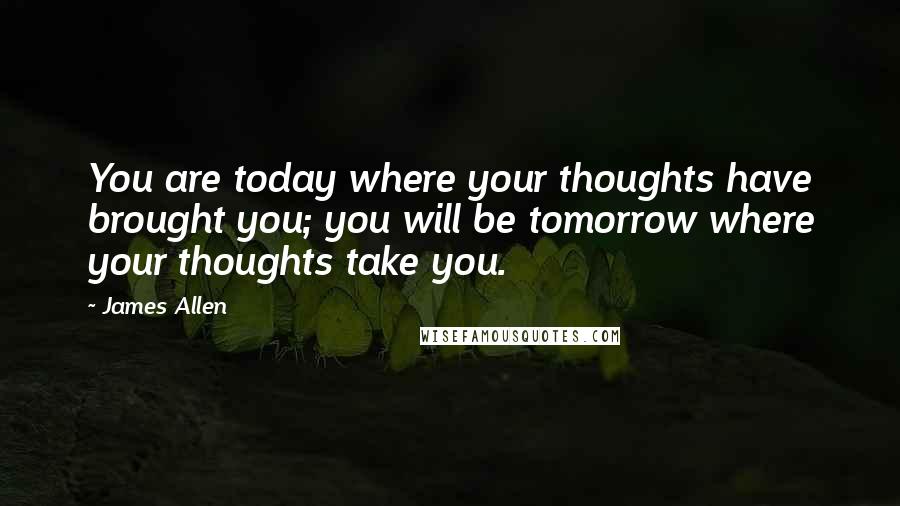 You are today where your thoughts have brought you; you will be tomorrow where your thoughts take you.

- James Allen

WISEFAMOUSQUOTES.COM